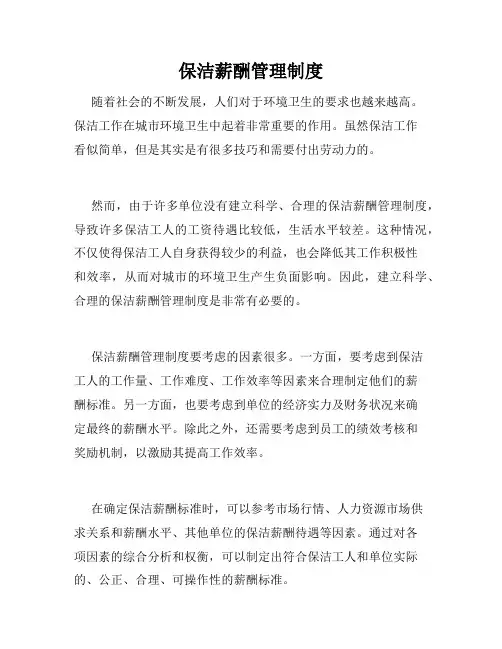 保洁薪酬管理制度

随着社会的不断发展，人们对于环境卫生的要求也越来越高。保洁工作在城市环境卫生中起着非常重要的作用。虽然保洁工作看似简单，但是其实是有很多技巧和需要付出劳动力的。

然而，由于许多单位没有建立科学、合理的保洁薪酬管理制度，导致许多保洁工人的工资待遇比较低，生活水平较差。这种情况，不仅使得保洁工人自身获得较少的利益，也会降低其工作积极性和效率，从而对城市的环境卫生产生负面影响。因此，建立科学、合理的保洁薪酬管理制度是非常有必要的。

保洁薪酬管理制度要考虑的因素很多。一方面，要考虑到保洁工人的工作量、工作难度、工作效率等因素来合理制定他们的薪酬标准。另一方面，也要考虑到单位的经济实力及财务状况来确定最终的薪酬水平。除此之外，还需要考虑到员工的绩效考核和奖励机制，以激励其提高工作效率。

在确定保洁薪酬标准时，可以参考市场行情、人力资源市场供求关系和薪酬水平、其他单位的保洁薪酬待遇等因素。通过对各项因素的综合分析和权衡，可以制定出符合保洁工人和单位实际的、公正、合理、可操作性的薪酬标准。